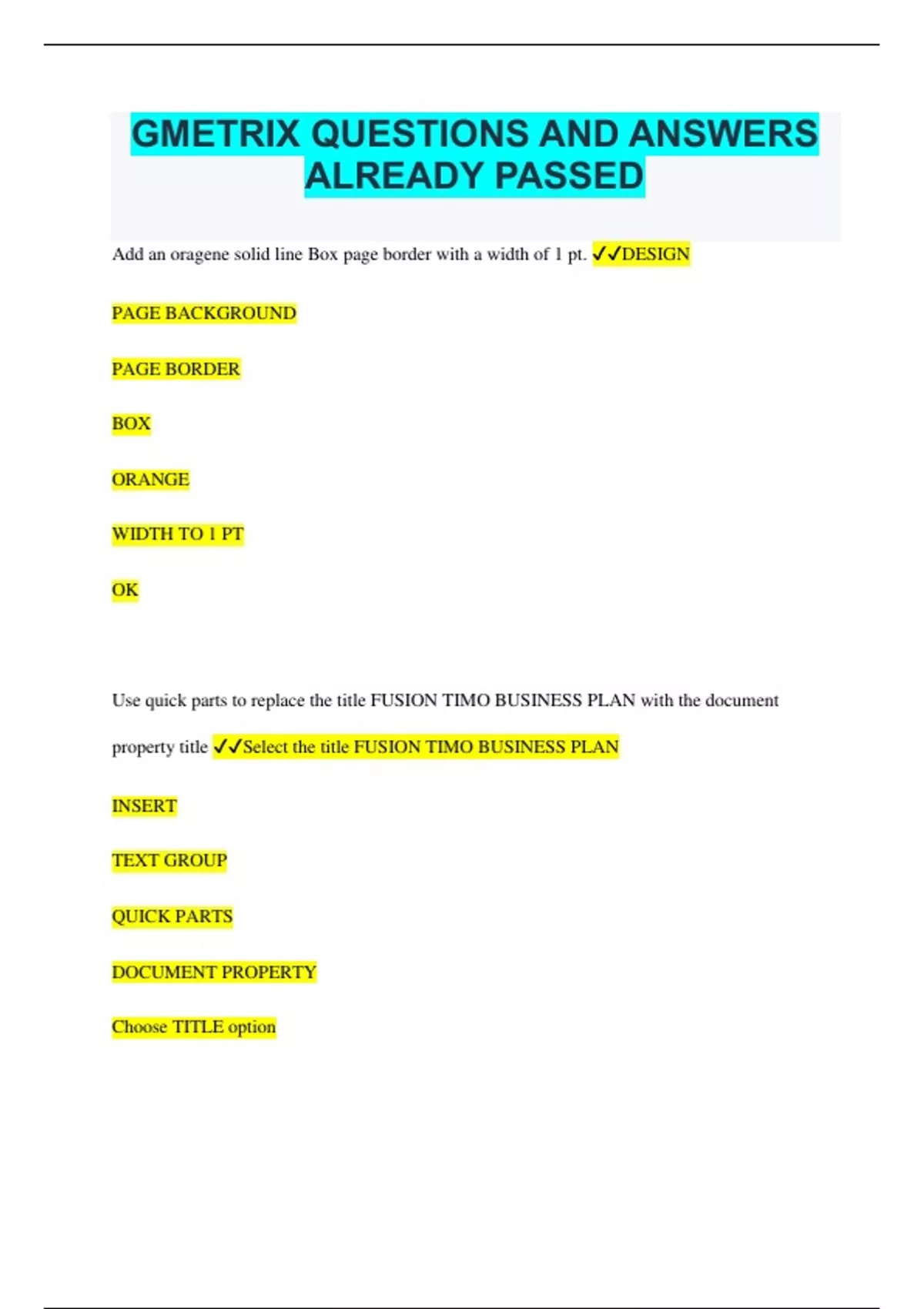 GMETRIX QUESTIONS AND ANSWERS ALREADY PASSED

Add an oragene solid line Box page border with a width of 1 pt. ✓✓DESIGN

PAGE BACKGROUND

PAGE BORDER

BOX

ORANGE

WIDTH TO 1 PT

OK

Use quick parts to replace the title FUSION TIMO BUSINESS PLAN with the document property title ✓✓Select the title FUSION TIMO BUSINESS PLAN

INSERT

TEXT GROUP

QUICK PARTS

DOCUMENT PROPERTY

Choose TITLE option